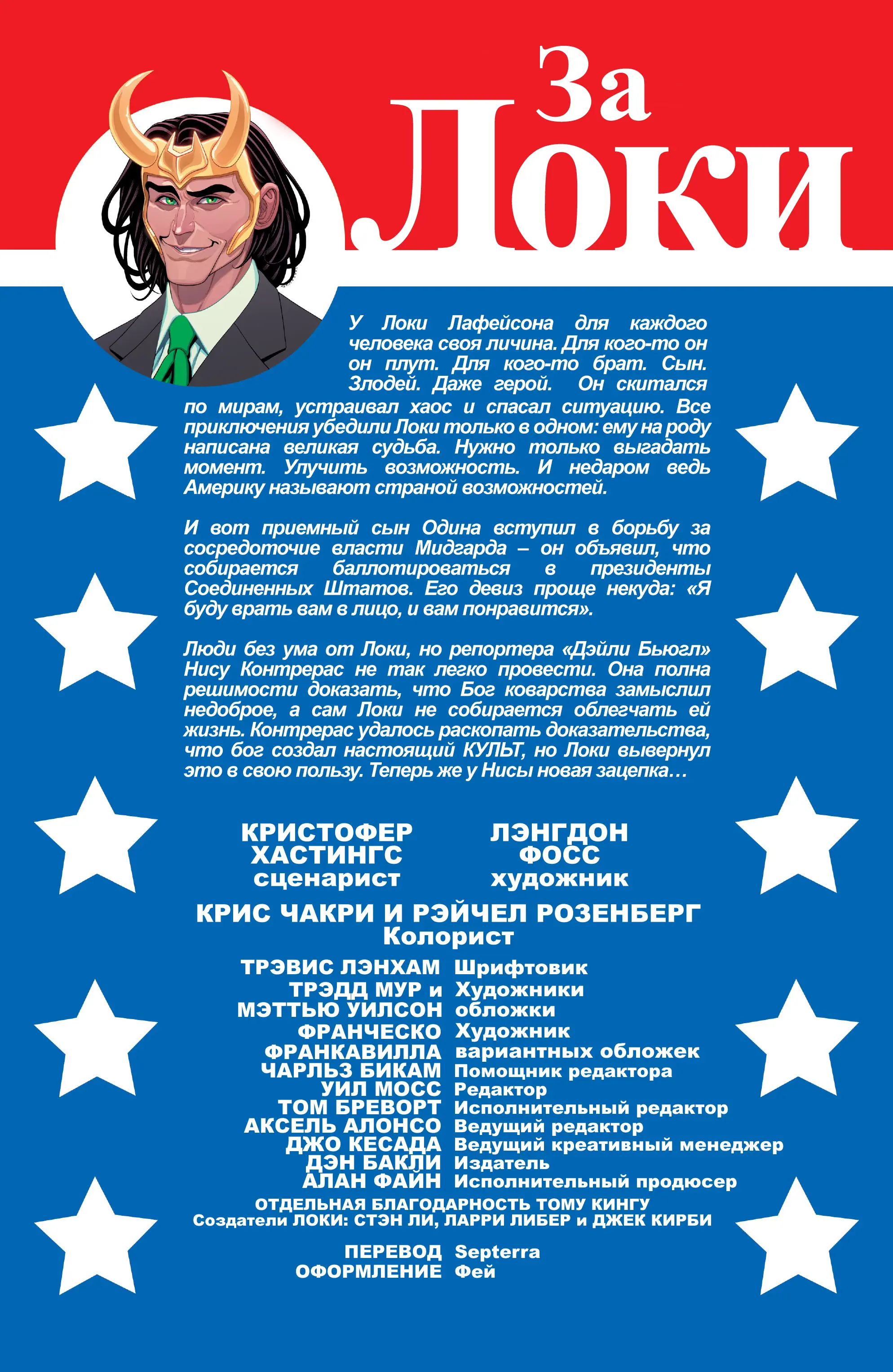 За Локи

У Локи Лафейсона для каждого человека своя личина. Для кого-то он он плут. Для кого-то брат. Сын. Злодей. Даже герой. Он скитался по мирам, устраивал хаос и спасал ситуацию. Все приключения убедили Локи только в одном: ему на роду написана великая судьба. Нужно только выгадать момент. Улучить возможность. И недаром ведь Америку называют страной возможностей.

И вот приемный сын Одина вступил в борьбу за сосредоточие власти Мидгарда – он объявил, что собирается баллотироваться в президенты Соединенных Штатов. Его девиз проще некуда: «Я буду врать вам в лицо, и вам понравится».

Люди без ума от Локи, но репортера «Дэйли Бьюгл» Нису Контрерас не так легко провести. Она полна решимости доказать, что Бог коварства замыслил недоброе, а сам Локи не собирается облегчать ей жизнь. Контрерас удалось раскопать доказательства, что бог создал настоящий КУЛЬТ, но Локи вывернул это в свою пользу. Теперь же у Нисы новая зацепка…

КРИСТОФЕР ХАСТИНГС сценарист

ЛЭНГДОН ФОСС художник

КРИС ЧАКРИ И РЭЙЧЕЛ РОЗЕНБЕРГ Колорист

ТРЭВИС ЛЭНХАМ Шрифтовик
ТРЭДД МУР и МЭТТЬЮ УИЛСОН Художники обложки
ФРАНЧЕСКО ФРАНКАВИЛЛА Художник вариантных обложек
ЧАРЛЬЗ БИКАМ Помощник редактора
УИЛ МОСС Редактор
ТОМ БРЕВОРТ Исполнительный редактор
АКСЕЛЬ АЛОНСО Ведущий редактор
ДЖО КЕСАДА Ведущий креативный менеджер
ДЭН БАКЛИ Издатель
АЛАН ФАЙН Исполнительный продюсер
ОТДЕЛЬНАЯ БЛАГОДАРНОСТЬ ТОМУ КИНГУ
Создатели ЛОКИ: СТЭН ЛИ, ЛАРРИ ЛИБЕР и ДЖЕК КИРБИ

ПЕРЕВОД Septerra
ОФОРМЛЕНИЕ Фей